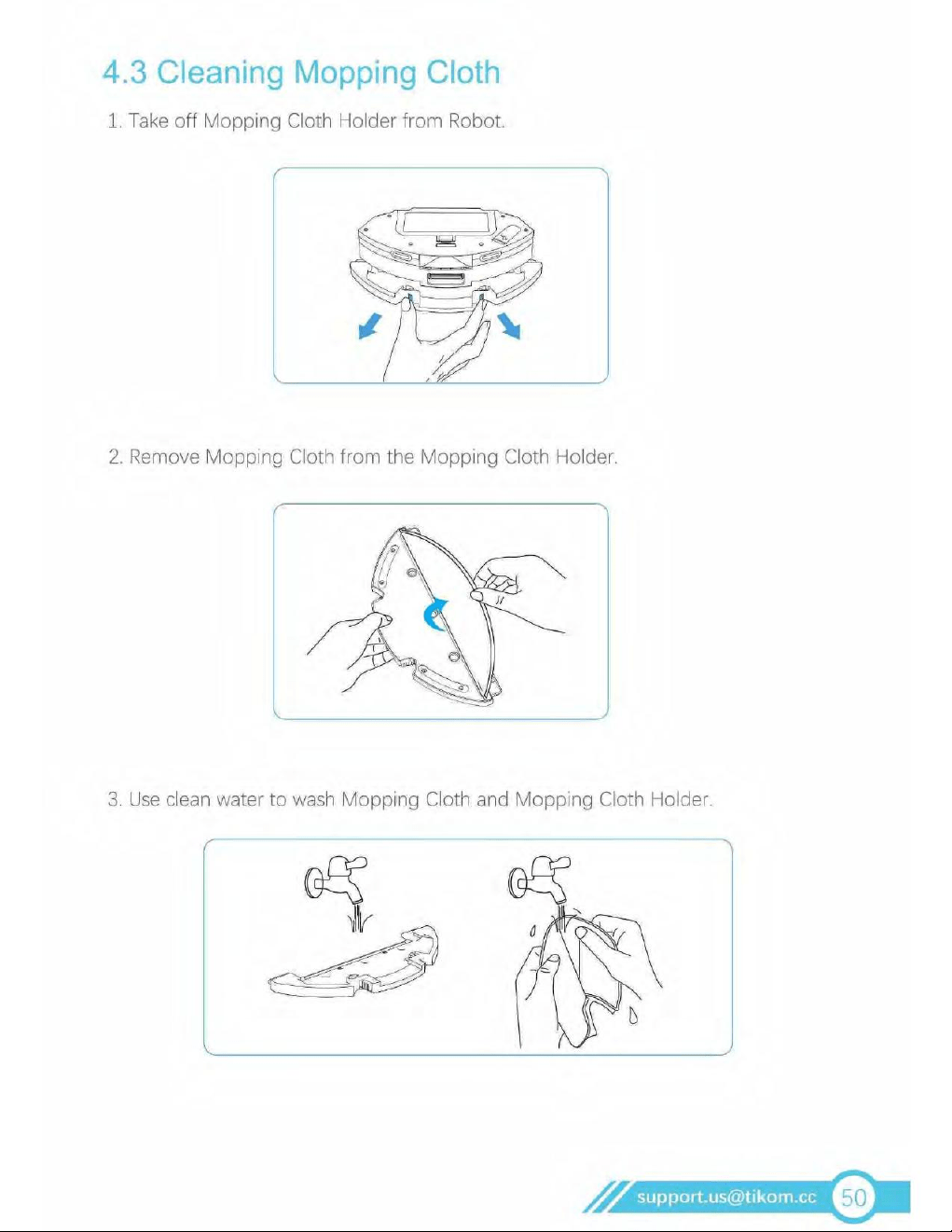 4.3 Cleaning Mopping Cloth

1. Take off Mopping Cloth Holder from Robot.

2. Remove Mopping Cloth from the Mopping Cloth Holder.

3. Use clean water to wash Mopping Cloth and Mopping Cloth Holder.

support.us@tikom.cc 50